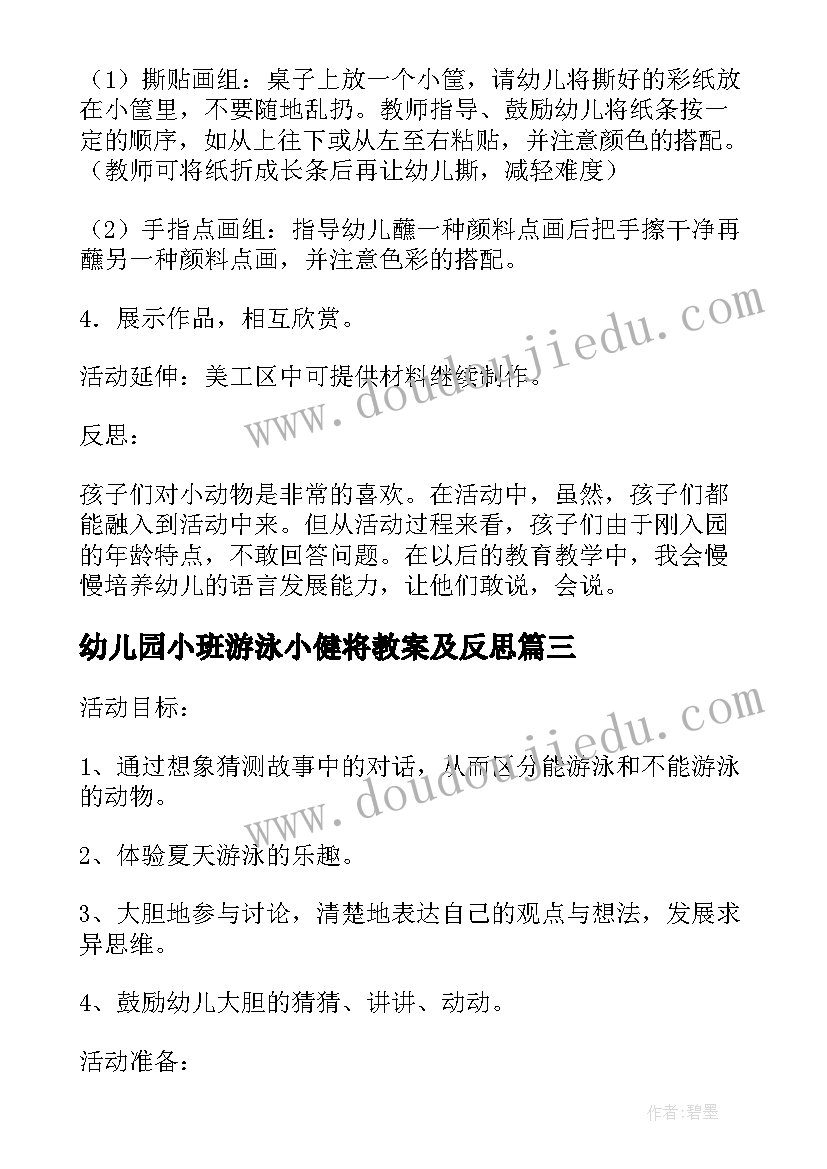 （1）撕贴画组：桌子上放一个小筐，请幼儿将撕好的彩纸放在小筐里，不要随地乱扔。教师指导、鼓励幼儿将纸条按一定的顺序，如从上往下或从左至右粘贴，并注意颜色的搭配。（教师可将纸折成长条后再让幼儿撕，减轻难度）

（2）手指点画组：指导幼儿蘸一种颜料点画后把手擦干净再蘸另一种颜料点画，并注意色彩的搭配。

4．展示作品，相互欣赏。

活动延伸：美工区中可提供材料继续制作。

反思：

孩子们对小动物是非常的喜欢。在活动中，虽然，孩子们都能融入到活动中来。但从活动过程来看，孩子们由于刚入园的年龄特点，不敢回答问题。在以后的教育教学中，我会慢慢培养幼儿的语言发展能力，让他们敢说，会说。

幼儿园小班游泳小健将教案及反思篇三

活动目标：

1、通过想象猜测故事中的对话，从而区分能游泳和不能游泳的动物。

2、体验夏天游泳的乐趣。

3、大胆地参与讨论，清楚地表达自己的观点与想法，发展求异思维。

4、鼓励幼儿大胆的猜猜、讲讲、动动。

活动准备：

www.doudoujiedu.com

www.doudoujiedu.com

作者：碧墨